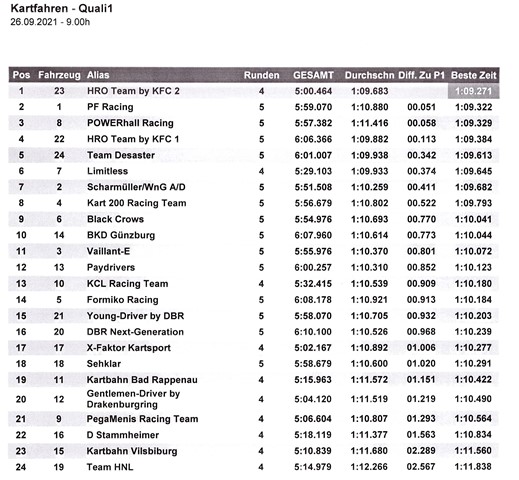 Kartfahren - Quali1
26.09.2021 - 9.00h

| Pos | Fahrzeug | Alias | Runden | GESAMT | Durchschn | Diff. Zu P1 | Beste Zeit |
|---|---|---|---|---|---|---|---|
| 1 | 23 | HRO Team by KFC 2 | 4 | 5:00.464 | 1:09.683 | | 1:09.271 |
| 2 | 1 | PF Racing | 5 | 5:59.070 | 1:10.880 | 00.051 | 1:09.322 |
| 3 | 8 | POWERhall Racing | 5 | 5:57.382 | 1:11.416 | 00.058 | 1:09.329 |
| 4 | 22 | HRO Team by KFC 1 | 5 | 6:06.366 | 1:09.882 | 00.113 | 1:09.384 |
| 5 | 24 | Team Desaster | 5 | 6:01.007 | 1:09.938 | 00.342 | 1:09.613 |
| 6 | 7 | Limitless | 4 | 5:29.103 | 1:09.933 | 00.374 | 1:09.645 |
| 7 | 2 | Scharmüller/WnG A/D | 5 | 5:51.508 | 1:10.259 | 00.411 | 1:09.682 |
| 8 | 4 | Kart 200 Racing Team | 5 | 5:56.679 | 1:10.802 | 00.522 | 1:09.793 |
| 9 | 6 | Black Crows | 5 | 5:54.976 | 1:10.693 | 00.770 | 1:10.041 |
| 10 | 14 | BKD Günzburg | 5 | 6:07.960 | 1:10.614 | 00.773 | 1:10.044 |
| 11 | 3 | Vaillant-E | 5 | 5:55.976 | 1:10.370 | 00.801 | 1:10.072 |
| 12 | 13 | Paydrivers | 5 | 6:00.257 | 1:10.310 | 00.852 | 1:10.123 |
| 13 | 10 | KCL Racing Team | 4 | 5:32.415 | 1:10.539 | 00.909 | 1:10.180 |
| 14 | 5 | Formiko Racing | 5 | 6:08.178 | 1:10.921 | 00.913 | 1:10.184 |
| 15 | 21 | Young-Driver by DBR | 5 | 5:58.070 | 1:10.705 | 00.932 | 1:10.203 |
| 16 | 20 | DBR Next-Generation | 5 | 6:10.100 | 1:10.526 | 00.968 | 1:10.239 |
| 17 | 17 | X-Faktor Kartsport | 4 | 5:02.167 | 1:10.892 | 01.006 | 1:10.277 |
| 18 | 18 | Sehklar | 5 | 5:58.679 | 1:10.600 | 01.020 | 1:10.291 |
| 19 | 11 | Kartbahn Bad Rappenau | 4 | 5:15.963 | 1:11.572 | 01.151 | 1:10.422 |
| 20 | 12 | Gentlemen-Driver by Drakenburgring | 4 | 5:04.120 | 1:11.519 | 01.219 | 1:10.490 |
| 21 | 9 | PegaMenis Racing Team | 4 | 5:06.604 | 1:10.807 | 01.293 | 1:10.564 |
| 22 | 16 | D Stammheimer | 4 | 5:18.119 | 1:11.377 | 01.563 | 1:10.834 |
| 23 | 15 | Kartbahn Vilsbiburg | 4 | 5:10.839 | 1:11.680 | 02.289 | 1:11.560 |
| 24 | 19 | Team HNL | 4 | 5:14.979 | 1:12.266 | 02.567 | 1:11.838 |